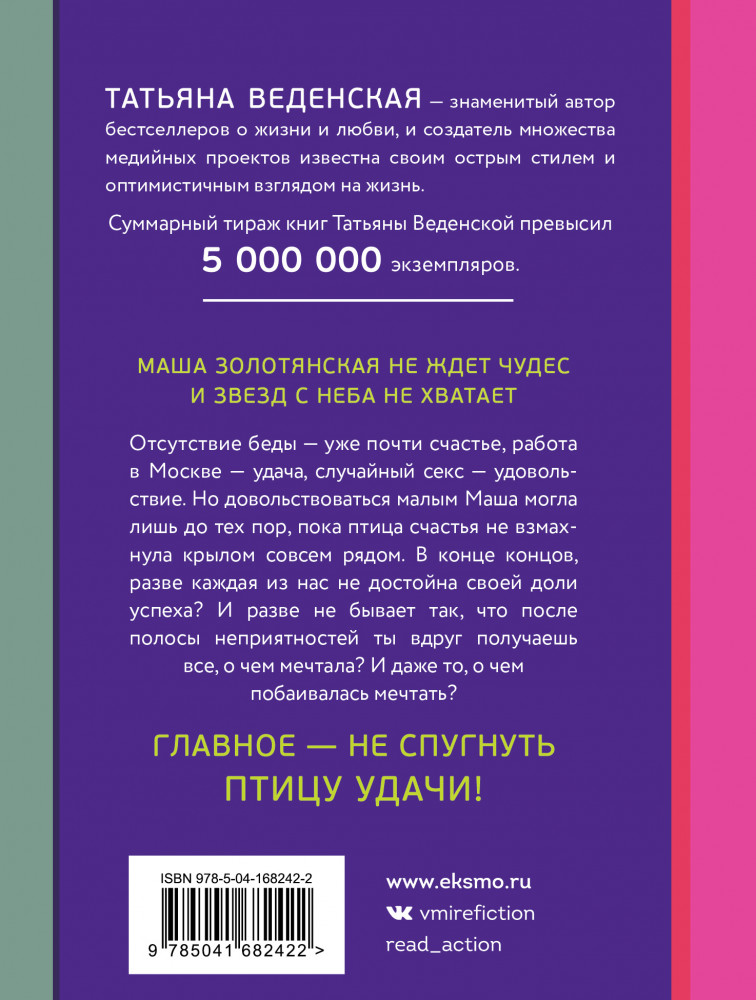 ТАТЬЯНА ВЕДЕНСКАЯ — знаменитый автор бестселлеров о жизни и любви, и создатель множества медийных проектов известна своим острым стилем и оптимистичным взглядом на жизнь.

Суммарный тираж книг Татьяны Веденской превысил 5 000 000 экземпляров.

МАША ЗОЛОТЯНСКАЯ НЕ ЖДЕТ ЧУДЕС И ЗВЕЗД С НЕБА НЕ ХВАТАЕТ

Отсутствие беды — уже почти счастье, работа в Москве — удача, случайный секс — удовольствие. Но довольствоваться малым Маша могла лишь до тех пор, пока птица счастья не взмахнула крылом совсем рядом. В конце концов, разве каждая из нас не достойна своей доли успеха? И разве не бывает так, что после полосы неприятностей ты вдруг получаешь все, о чем мечтала? И даже то, о чем побаивалась мечтать?

ГЛАВНОЕ — НЕ СПУГНУТЬ ПТИЦУ УДАЧИ!

ISBN 978-5-04-168242-2

9 785041 682422 >

www.eksmo.ru
vmirefiction
read_action